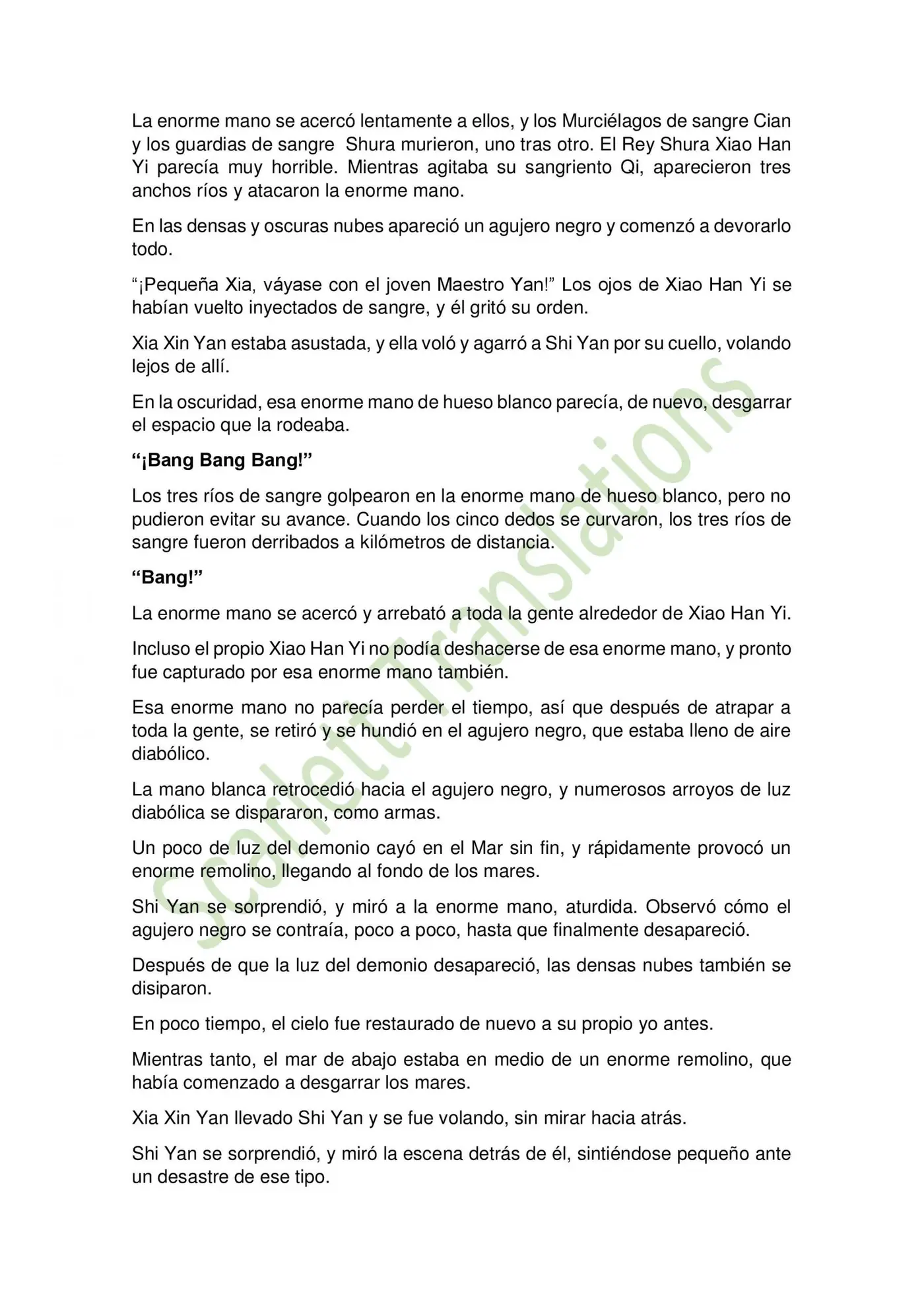 La enorme mano se acercó lentamente a ellos, y los Murciélagos de sangre Cian y los guardias de sangre Shura murieron, uno tras otro. El Rey Shura Xiao Han Yi parecía muy horrible. Mientras agitaba su sangriento Qi, aparecieron tres anchos ríos y atacaron la enorme mano.

En las densas y oscuras nubes apareció un agujero negro y comenzó a devorarlo todo.

“¡Pequeña Xia, váyase con el joven Maestro Yan!” Los ojos de Xiao Han Yi se habían vuelto inyectados de sangre, y él gritó su orden.

Xia Xin Yan estaba asustada, y ella voló y agarró a Shi Yan por su cuello, volando lejos de allí.

En la oscuridad, esa enorme mano de hueso blanco parecía, de nuevo, desgarrar el espacio que la rodeaba.

“¡Bang Bang Bang!”

Los tres ríos de sangre golpearon en la enorme mano de hueso blanco, pero no pudieron evitar su avance. Cuando los cinco dedos se curvaron, los tres ríos de sangre fueron derribados a kilómetros de distancia.

“Bang!”

La enorme mano se acercó y arrebató a toda la gente alrededor de Xiao Han Yi.

Incluso el propio Xiao Han Yi no podía deshacerse de esa enorme mano, y pronto fue capturado por esa enorme mano también.

Esa enorme mano no parecía perder el tiempo, así que después de atrapar a toda la gente, se retiró y se hundió en el agujero negro, que estaba lleno de aire diabólico.

La mano blanca retrocedió hacia el agujero negro, y numerosos arroyos de luz diabólica se dispararon, como armas.

Un poco de luz del demonio cayó en el Mar sin fin, y rápidamente provocó un enorme remolino, llegando al fondo de los mares.

Shi Yan se sorprendió, y miró a la enorme mano, aturdida. Observó cómo el agujero negro se contraía, poco a poco, hasta que finalmente desapareció.

Después de que la luz del demonio desapareció, las densas nubes también se disiparon.

En poco tiempo, el cielo fue restaurado de nuevo a su propio yo antes.

Mientras tanto, el mar de abajo estaba en medio de un enorme remolino, que había comenzado a desgarrar los mares.

Xia Xin Yan llevado Shi Yan y se fue volando, sin mirar hacia atrás.

Shi Yan se sorprendió, y miró la escena detrás de él, sintiéndose pequeño ante un desastre de ese tipo.

Scarlett Translations